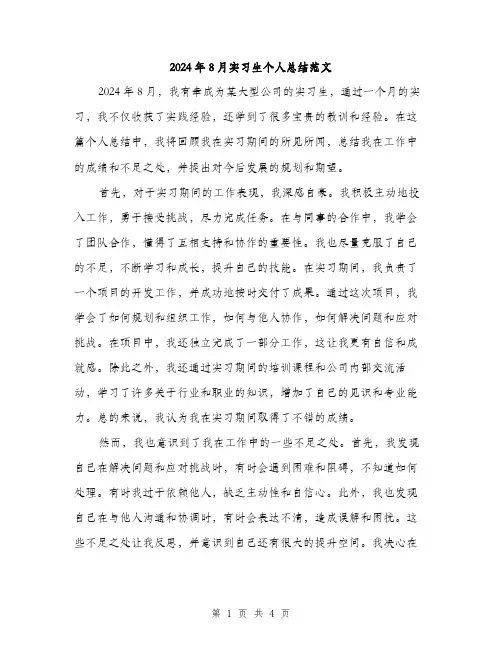 2024年8月实习生个人总结范文

2024年8月，我有幸成为某大型公司的实习生，通过一个月的实习，我不仅收获了实践经验，还学到了很多宝贵的教训和经验。在这篇个人总结中，我将回顾我在实习期间的所见所闻，总结我在工作中的成绩和不足之处，并提出对今后发展的规划和期望。

首先，对于实习期间的工作表现，我深感自豪。我积极主动地投入工作，勇于接受挑战，尽力完成任务。在与同事的合作中，我学会了团队合作，懂得了互相支持和协作的重要性。我也尽量克服了自己的不足，不断学习和成长，提升自己的技能。在实习期间，我负责了一个项目的开发工作，并成功地按时交付了成果。通过这次项目，我学会了如何规划和组织工作，如何与他人协作，如何解决问题和应对挑战。在项目中，我还独立完成了一部分工作，这让我更有自信和成就感。除此之外，我还通过实习期间的培训课程和公司内部交流活动，学习了许多关于行业和职业的知识，增加了自己的见识和专业能力。总的来说，我认为我在实习期间取得了不错的成绩。

然而，我也意识到了我在工作中的一些不足之处。首先，我发现自己在解决问题和应对挑战时，有时会遇到困难和阻碍，不知道如何处理。有时我过于依赖他人，缺乏主动性和自信心。此外，我也发现自己在与他人沟通和协调时，有时会表达不清，造成误解和困扰。这些不足之处让我反思，并意识到自己还有很大的提升空间。我决心在

第 1 页 共 4 页